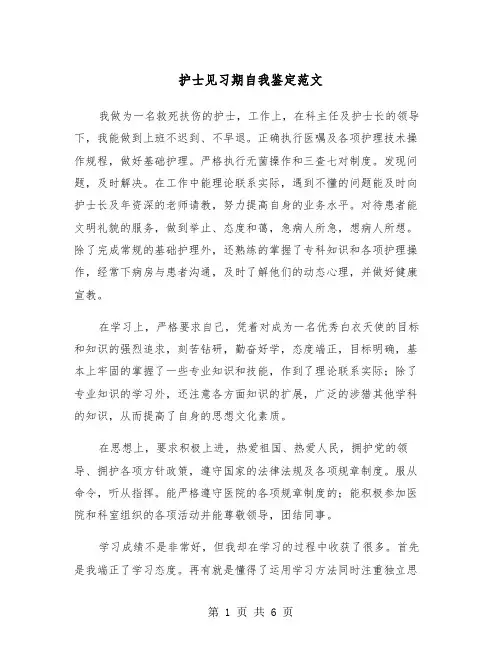 护士见习期自我鉴定范文

我做为一名救死扶伤的护士，工作上，在科主任及护士长的领导下，我能做到上班不迟到、不早退。正确执行医嘱及各项护理技术操作规程，做好基础护理。严格执行无菌操作和三查七对制度。发现问题，及时解决。在工作中能理论联系实际，遇到不懂的问题能及时向护士长及年资深的老师请教，努力提高自身的业务水平。对待患者能文明礼貌的服务，做到举止、态度和蔼，急病人所急，想病人所想。除了完成常规的基础护理外，还熟练的掌握了专科知识和各项护理操作，经常下病房与患者沟通，及时了解他们的动态心理，并做好健康宣教。

在学习上，严格要求自己，凭着对成为一名优秀白衣天使的目标和知识的强烈追求，刻苦钻研，勤奋好学，态度端正，目标明确，基本上牢固的掌握了一些专业知识和技能，作到了理论联系实际；除了专业知识的学习外，还注意各方面知识的扩展，广泛的涉猎其他学科的知识，从而提高了自身的思想文化素质。

在思想上，要求积极上进，热爱祖国、热爱人民，拥护党的领导、拥护各项方针政策，遵守国家的法律法规及各项规章制度。服从命令，听从指挥。能严格遵守医院的各项规章制度的；能积极参加医院和科室组织的各项活动并能尊敬领导，团结同事。

学习成绩不是非常好，但我却在学习的过程中收获了很多。首先是我端正了学习态度。再有就是懂得了运用学习方法同时注重独立思

第 1 页 共 6 页